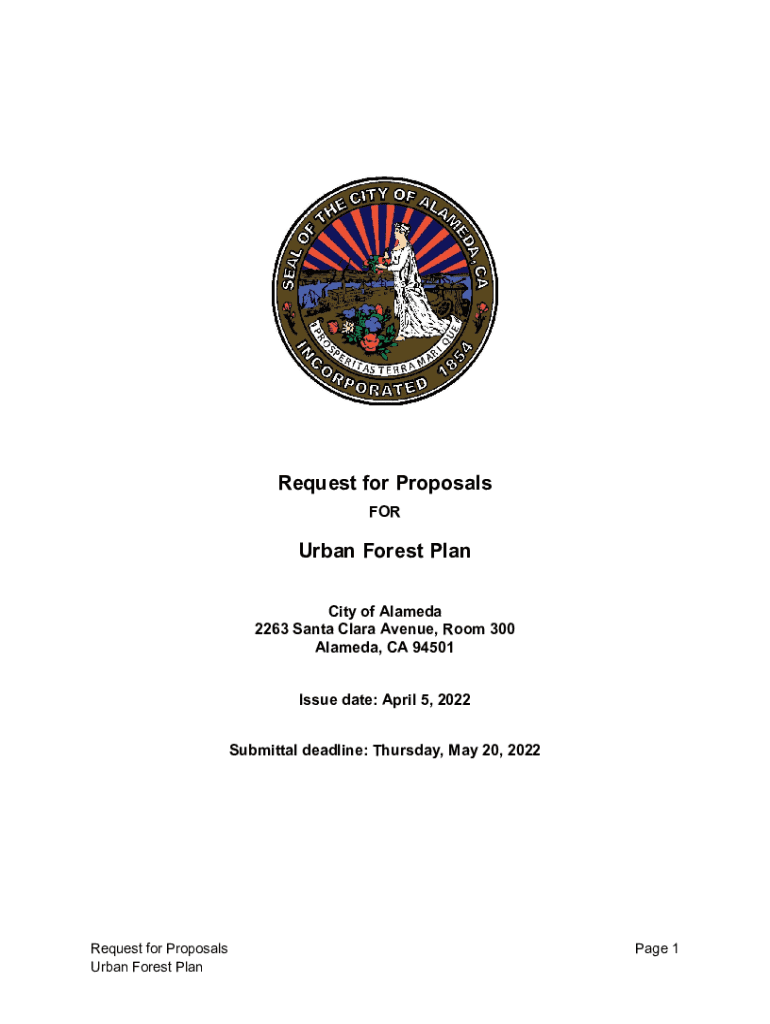 SEAL OF THE CITY OF ALAMEDA, CA
PROSPERITAS TERRA MARI QUE
INCORPORATED 1854

Request for Proposals

FOR

Urban Forest Plan

City of Alameda
2263 Santa Clara Avenue, Room 300
Alameda, CA 94501

Issue date: April 5, 2022

Submittal deadline: Thursday, May 20, 2022

Request for Proposals
Urban Forest Plan

Page 1